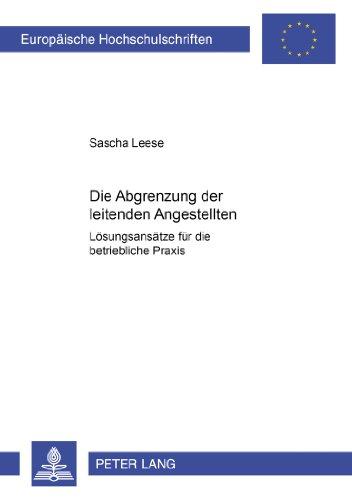 Europäische Hochschulschriften

Sascha Leese

Die Abgrenzung der leitenden Angestellten

Lösungsansätze für die betriebliche Praxis

PETER LANG